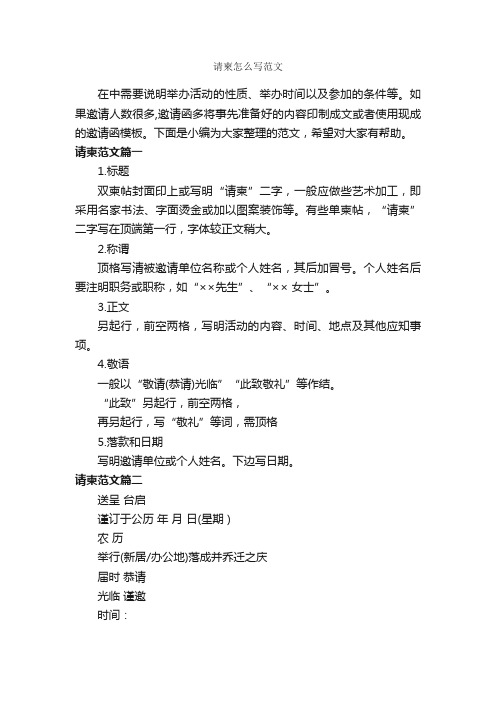 请柬怎么写范文

在中需要说明举办活动的性质、举办时间以及参加的条件等。如果邀请人数很多,邀请函多将事先准备好的内容印制成文或者使用现成的邀请函模板。下面是小编为大家整理的范文，希望对大家有帮助。

请柬范文篇一

1.标题

双柬帖封面印上或写明“请柬”二字，一般应做些艺术加工，即采用名家书法、字面烫金或加以图案装饰等。有些单柬帖，“请柬”二字写在顶端第一行，字体较正文稍大。

2.称谓

顶格写清被邀请单位名称或个人姓名，其后加冒号。个人姓名后要注明职务或职称，如“××先生”、“×× 女士”。

3.正文

另起行，前空两格，写明活动的内容、时间、地点及其他应知事项。

4.敬语

一般以“敬请(恭请)光临”“此致敬礼”等作结。

“此致”另起行，前空两格，

再另起行，写“敬礼”等词，需顶格

5.落款和日期

写明邀请单位或个人姓名。下边写日期。

请柬范文篇二

送呈 台启

谨订于公历 年 月 日(星期 )

农 历

举行(新居/办公地)落成并乔迁之庆

届时 恭请

光临 谨邀

时间：